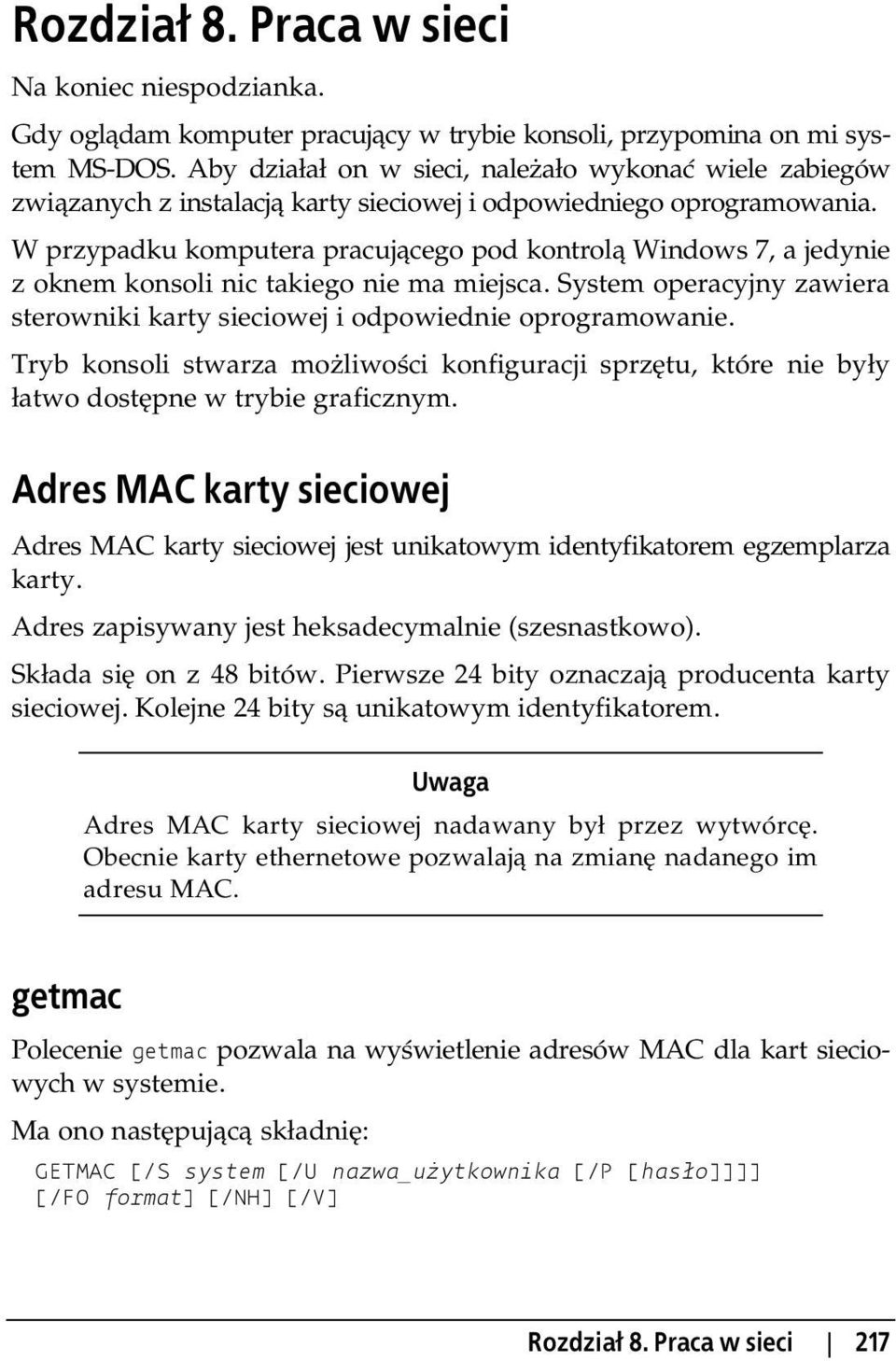 Rozdział 8. Praca w sieci

Na koniec niespodzianka.

Gdy oglądam komputer pracujący w trybie konsoli, przypomina on mi system MS-DOS. Aby działał on w sieci, należało wykonać wiele zabiegów związanych z instalacją karty sieciowej i odpowiedniego oprogramowania.

W przypadku komputera pracującego pod kontrolą Windows 7, a jedynie z oknem konsoli nic takiego nie ma miejsca. System operacyjny zawiera sterowniki karty sieciowej i odpowiednie oprogramowanie.

Tryb konsoli stwarza możliwości konfiguracji sprzętu, które nie były łatwo dostępne w trybie graficznym.

Adres MAC karty sieciowej

Adres MAC karty sieciowej jest unikatowym identyfikatorem egzemplarza karty.

Adres zapisywany jest heksadecymalnie (szesnastkowo).

Składa się on z 48 bitów. Pierwsze 24 bity oznaczają producenta karty sieciowej. Kolejne 24 bity są unikatowym identyfikatorem.

Uwaga

Adres MAC karty sieciowej nadawany był przez wytwórcę. Obecnie karty ethernetowe pozwalają na zmianę nadanego im adresu MAC.

getmac

Polecenie getmac pozwala na wyświetlenie adresów MAC dla kart sieciowych w systemie.

Ma ono następującą składnię:

GETMAC [/S system [/U nazwa_użytkownika [/P [hasło]]]]
[/FO format] [/NH] [/V]

Rozdział 8. Praca w sieci | 217